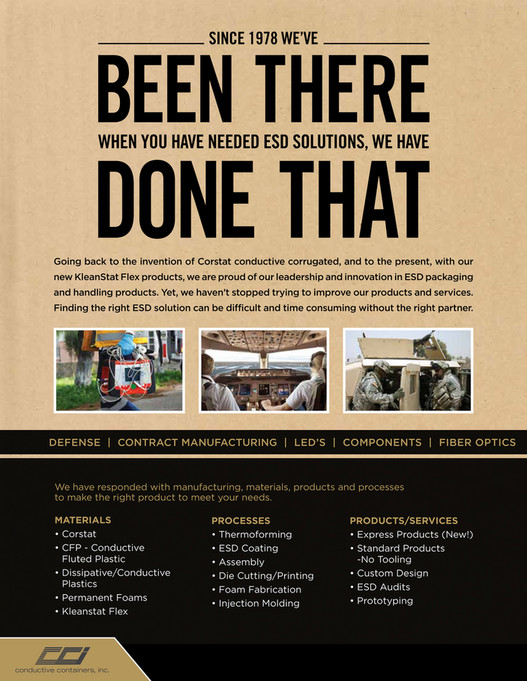 SINCE 1978 WE'VE

BEEN THERE

WHEN YOU HAVE NEEDED ESD SOLUTIONS, WE HAVE

DONE THAT

Going back to the invention of Corstat conductive corrugated, and to the present, with our new KleanStat Flex products, we are proud of our leadership and innovation in ESD packaging and handling products. Yet, we haven't stopped trying to improve our products and services. Finding the right ESD solution can be difficult and time consuming without the right partner.

DEFENSE | CONTRACT MANUFACTURING | LED'S | COMPONENTS | FIBER OPTICS

We have responded with manufacturing, materials, products and processes to make the right product to meet your needs.

MATERIALS
• Corstat
• CFP - Conductive Fluted Plastic
• Dissipative/Conductive Plastics
• Permanent Foams
• Kleanstat Flex

PROCESSES
• Thermoforming
• ESD Coating
• Assembly
• Die Cutting/Printing
• Foam Fabrication
• Injection Molding

PRODUCTS/SERVICES
• Express Products (New!)
• Standard Products -No Tooling
• Custom Design
• ESD Audits
• Prototyping

CCI
conductive containers, inc.